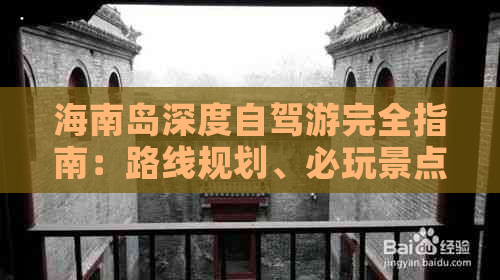 海南岛深度自驾游完全指南：路线规划、必玩景点

Baidu经验
jingyan.baidu.com